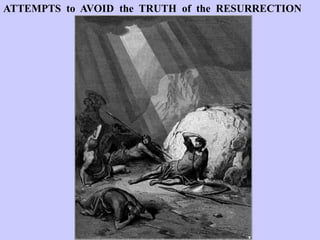 ATTEMPTS to AVOID the TRUTH of the RESURRECTION